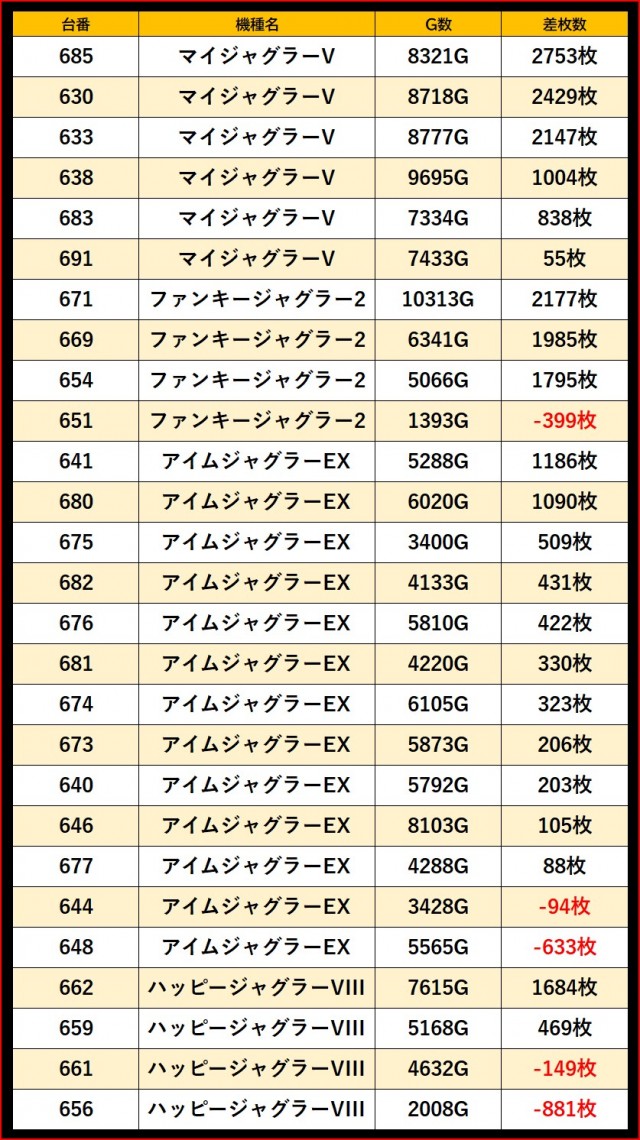 | 台番 | 機種名 | G数 | 差枚数 |
|---|---|---|---|
| 685 | マイジャグラーV | 8321G | 2753枚 |
| 630 | マイジャグラーV | 8718G | 2429枚 |
| 633 | マイジャグラーV | 8777G | 2147枚 |
| 638 | マイジャグラーV | 9695G | 1004枚 |
| 683 | マイジャグラーV | 7334G | 838枚 |
| 691 | マイジャグラーV | 7433G | 55枚 |
| 671 | ファンキージャグラー2 | 10313G | 2177枚 |
| 669 | ファンキージャグラー2 | 6341G | 1985枚 |
| 654 | ファンキージャグラー2 | 5066G | 1795枚 |
| 651 | ファンキージャグラー2 | 1393G | -399枚 |
| 641 | アイムジャグラーEX | 5288G | 1186枚 |
| 680 | アイムジャグラーEX | 6020G | 1090枚 |
| 675 | アイムジャグラーEX | 3400G | 509枚 |
| 682 | アイムジャグラーEX | 4133G | 431枚 |
| 676 | アイムジャグラーEX | 5810G | 422枚 |
| 681 | アイムジャグラーEX | 4220G | 330枚 |
| 674 | アイムジャグラーEX | 6105G | 323枚 |
| 673 | アイムジャグラーEX | 5873G | 206枚 |
| 640 | アイムジャグラーEX | 5792G | 203枚 |
| 646 | アイムジャグラーEX | 8103G | 105枚 |
| 677 | アイムジャグラーEX | 4288G | 88枚 |
| 644 | アイムジャグラーEX | 3428G | -94枚 |
| 648 | アイムジャグラーEX | 5565G | -633枚 |
| 662 | ハッピージャグラーVIII | 7615G | 1684枚 |
| 659 | ハッピージャグラーVIII | 5168G | 469枚 |
| 661 | ハッピージャグラーVIII | 4632G | -149枚 |
| 656 | ハッピージャグラーVIII | 2008G | -881枚 |